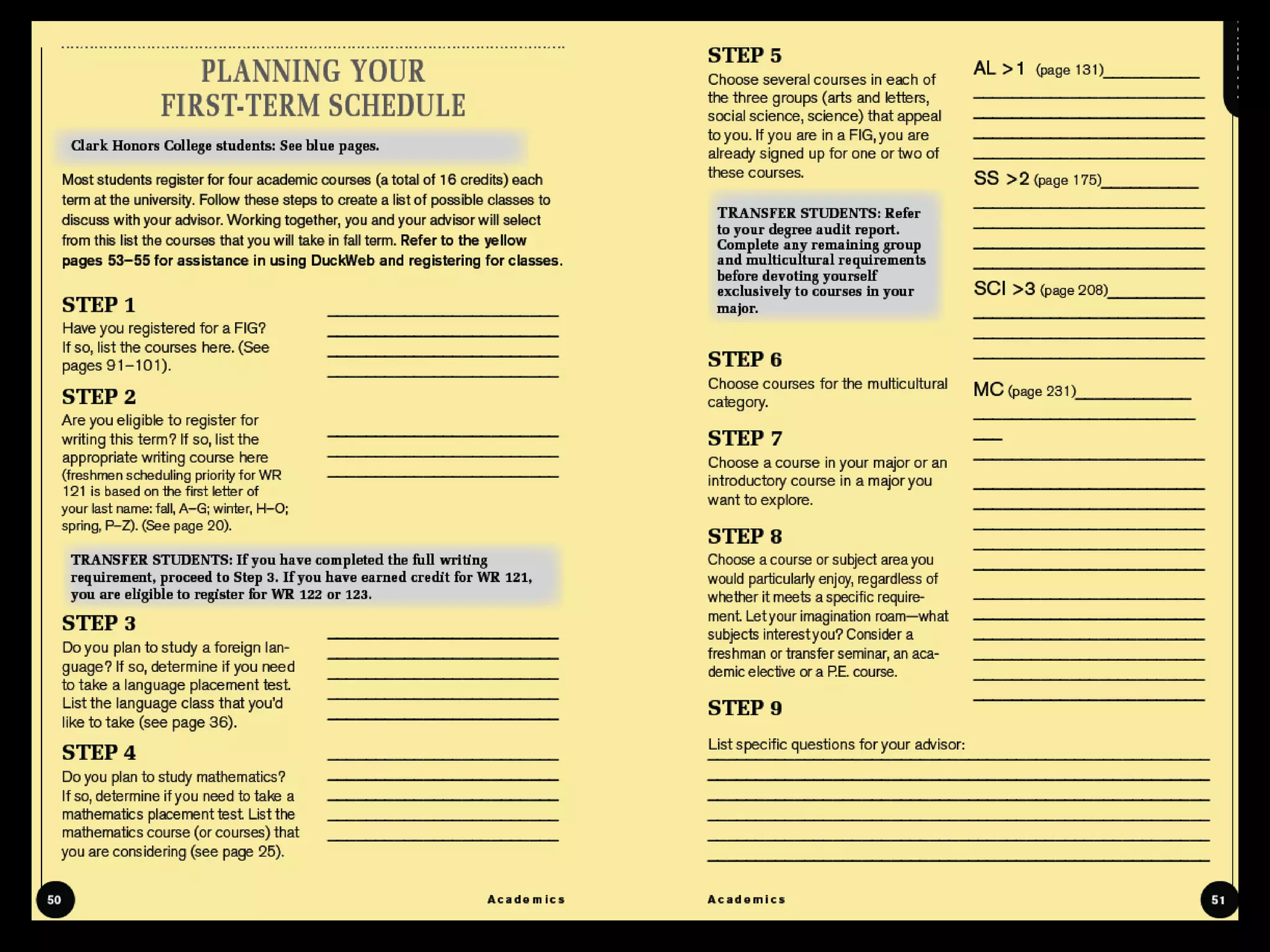 PLANNING YOUR FIRST-TERM SCHEDULE

Clark Honors College students: See blue pages.

Most students register for four academic courses (a total of 16 credits) each term at the university. Follow these steps to create a list of possible classes to discuss with your advisor. Working together, you and your advisor will select from this list the courses that you will take in fall term. Refer to the yellow pages 53–55 for assistance in using DuckWeb and registering for classes.

STEP 1
Have you registered for a FIG? If so, list the courses here. (See pages 91–101).

STEP 2
Are you eligible to register for writing this term? If so, list the appropriate writing course here (freshmen scheduling priority for WR 121 is based on the first letter of your last name: fall, A–G; winter, H–O; spring, P–Z). (See page 20).

TRANSFER STUDENTS: If you have completed the full writing requirement, proceed to Step 3. If you have earned credit for WR 121, you are eligible to register for WR 122 or 123.

STEP 3
Do you plan to study a foreign language? If so, determine if you need to take a language placement test. List the language class that you'd like to take (see page 36).

STEP 4
Do you plan to study mathematics? If so, determine if you need to take a mathematics placement test. List the mathematics course (or courses) that you are considering (see page 25).

50 Academics

STEP 5
Choose several courses in each of the three groups (arts and letters, social science, science) that appeal to you. If you are in a FIG, you are already signed up for one or two of these courses.

TRANSFER STUDENTS: Refer to your degree audit report. Complete any remaining group and multicultural requirements before devoting yourself exclusively to courses in your major.

AL >1 (page 131)

SS >2 (page 175)

SCI >3 (page 208)

STEP 6
Choose courses for the multicultural category.

MC (page 231)

STEP 7
Choose a course in your major or an introductory course in a major you want to explore.

STEP 8
Choose a course or subject area you would particularly enjoy, regardless of whether it meets a specific requirement. Let your imagination roam—what subjects interest you? Consider a freshman or transfer seminar, an academic elective or a P.E. course.

STEP 9

List specific questions for your advisor:

Academics 51